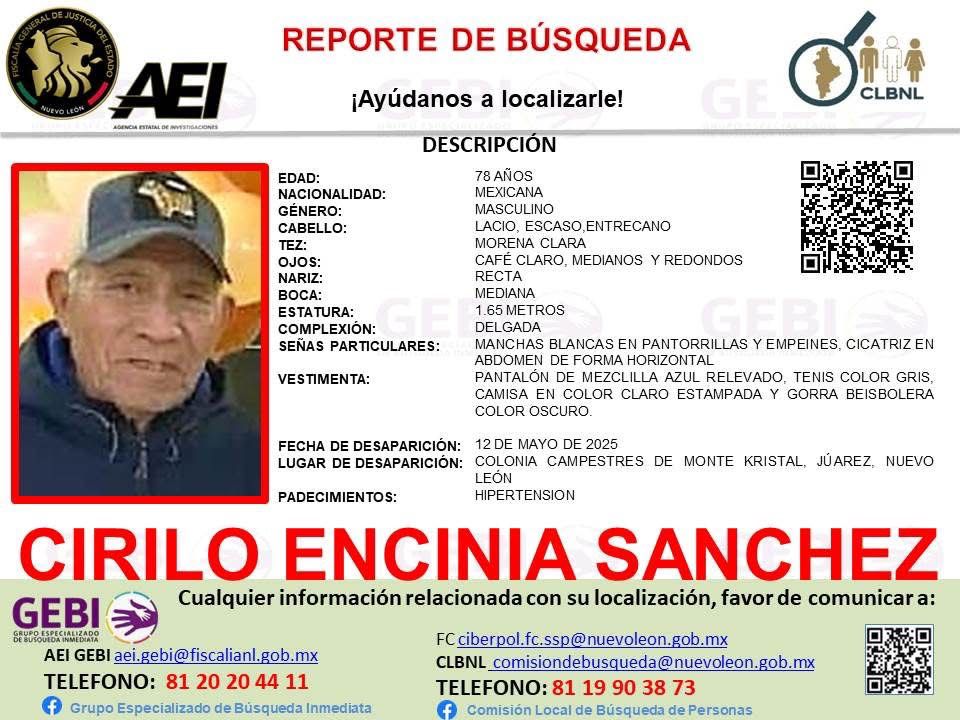 FISCALÍA GENERAL DE JUSTICIA DEL ESTADO
NUEVO LEÓN

AEI
AGENCIA ESTATAL DE INVESTIGACIONES

REPORTE DE BÚSQUEDA

¡Ayúdanos a localizarle!

CLBNL

DESCRIPCIÓN

| | |
|---|---|
| EDAD: | 78 AÑOS |
| NACIONALIDAD: | MEXICANA |
| GÉNERO: | MASCULINO |
| CABELLO: | LACIO, ESCASO,ENTRECANO |
| TEZ: | MORENA CLARA |
| OJOS: | CAFÉ CLARO, MEDIANOS Y REDONDOS |
| NARIZ: | RECTA |
| BOCA: | MEDIANA |
| ESTATURA: | 1.65 METROS |
| COMPLEXIÓN: | DELGADA |
| SEÑAS PARTICULARES: | MANCHAS BLANCAS EN PANTORRILLAS Y EMPEINES, CICATRIZ EN ABDOMEN DE FORMA HORIZONTAL |
| VESTIMENTA: | PANTALÓN DE MEZCLILLA AZUL RELEVADO, TENIS COLOR GRIS, CAMISA EN COLOR CLARO ESTAMPADA Y GORRA BEISBOLERA COLOR OSCURO. |
| FECHA DE DESAPARICIÓN: | 12 DE MAYO DE 2025 |
| LUGAR DE DESAPARICIÓN: | COLONIA CAMPESTRES DE MONTE KRISTAL, JÚAREZ, NUEVO LEÓN |
| PADECIMIENTOS: | HIPERTENSION |

CIRILO ENCINIA SANCHEZ

GEBI
GRUPO ESPECIALIZADO DE BÚSQUEDA INMEDIATA

Cualquier información relacionada con su localización, favor de comunicar a:

AEI GEBI aei.gebi@fiscalianl.gob.mx
TELEFONO: 81 20 20 44 11
Grupo Especializado de Búsqueda Inmediata

FC ciberpol.fc.ssp@nuevoleon.gob.mx
CLBNL comisiondebusqueda@nuevoleon.gob.mx
TELEFONO: 81 19 90 38 73
Comisión Local de Búsqueda de Personas